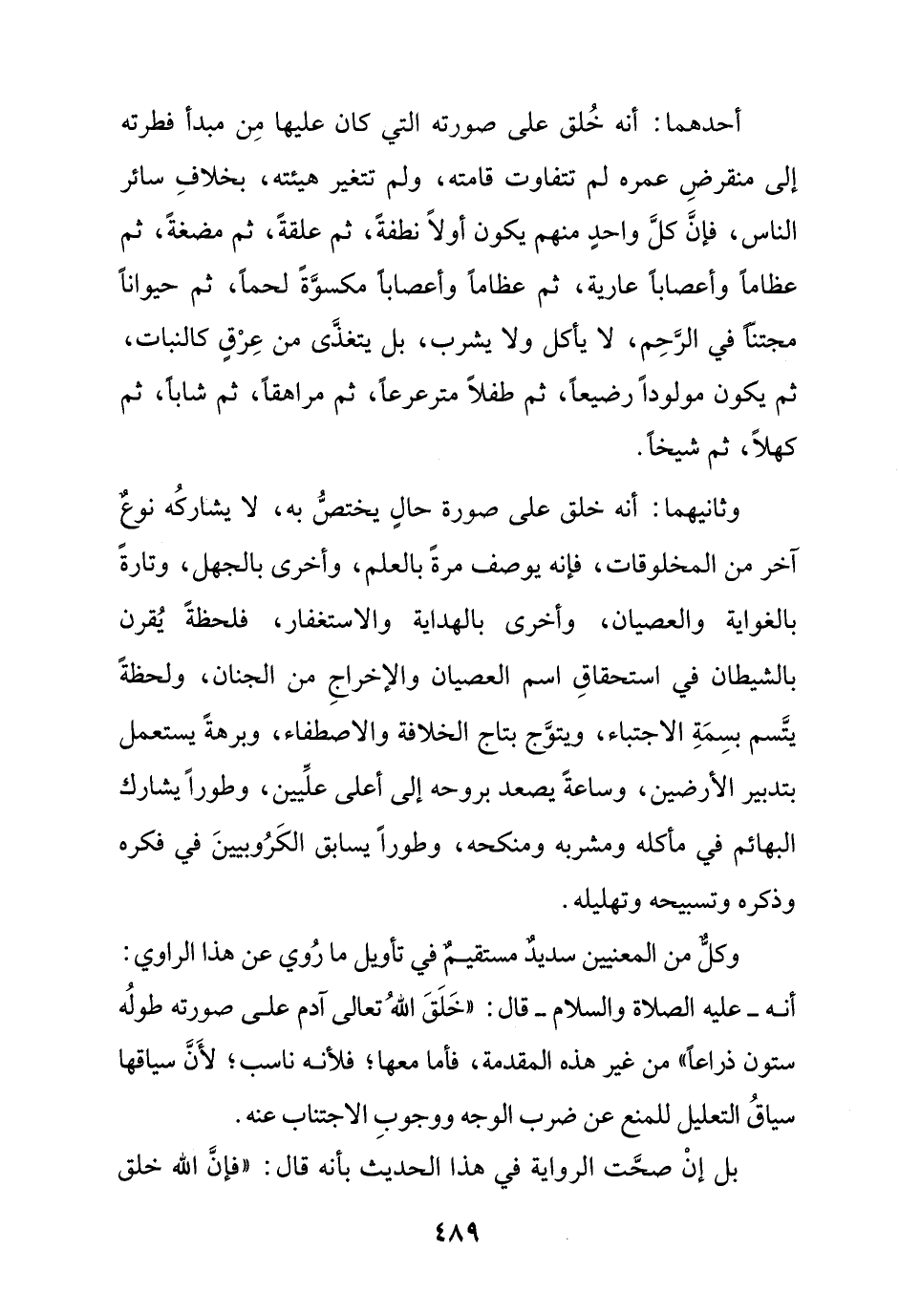 أحدهما: أنه خُلق على صورته التي كان عليها مِن مبدأ فطرته إلى منقرضِ عمره لم تتفاوت قامته، ولم تتغير هيئته، بخلافِ سائر الناس، فإنَّ كلَّ واحدٍ منهم يكون أولاً نطفةً، ثم علقةً، ثم مضغةً، ثم عظاماً وأعصاباً عارية، ثم عظاماً وأعصاباً مكسوَّةً لحماً، ثم حيواناً مجتناً في الرَّحِم، لا يأكل ولا يشرب، بل يتغذَّى من عِرْقٍ كالنبات، ثم يكون مولوداً رضيعاً، ثم طفلاً مترعرعاً، ثم مراهقاً، ثم شاباً، ثم كهلاً، ثم شيخاً.

وثانيهما: أنه خلق على صورة حالٍ يختصُّ به، لا يشاركُه نوعٌ آخر من المخلوقات، فإنه يوصف مرةً بالعلم، وأخرى بالجهل، وتارةً بالغواية والعصيان، وأخرى بالهداية والاستغفار، فلحظةً يُقرن بالشيطان في استحقاقِ اسم العصيان والإخراجِ من الجنان، ولحظةً يتَّسم بسِمَةِ الاجتباء، ويتوَّج بتاج الخلافة والاصطفاء، وبرهةً يستعمل بتدبير الأرضين، وساعةً يصعد بروحه إلى أعلى علِّيين، وطوراً يشارك البهائم في مأكله ومشربه ومنكحه، وطوراً يسابق الكَرُوبيينَ في فكره وذكره وتسبيحه وتهليله.

وكلٌّ من المعنيين سديدٌ مستقيمٌ في تأويل ما رُوي عن هذا الراوي: أنه ـ عليه الصلاة والسلام ـ قال: «خَلَقَ اللهُ تعالى آدم على صورته طولُه ستون ذراعاً» من غير هذه المقدمة، فأما معها؛ فلأنه ناسب؛ لأَنَّ سياقها سياقُ التعليل للمنع عن ضرب الوجه ووجوبِ الاجتناب عنه.

بل إنْ صحَّت الرواية في هذا الحديث بأنه قال: «فإنَّ الله خلق

٤٨٩